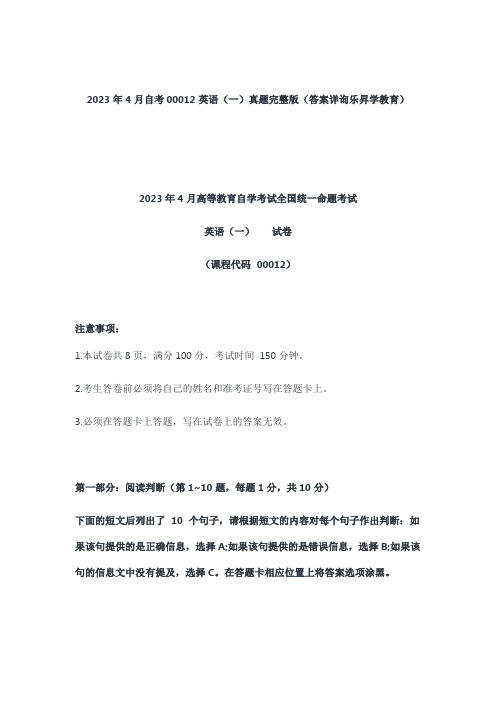 2023 年 4 月自考 00012 英语（一）真题完整版（答案详询乐昇学教育）

2023 年 4 月高等教育自学考试全国统一命题考试

英语（一）　　试卷

（课程代码　00012）

注意事项：

1.本试卷共 8 页，满分 100 分，考试时间　150 分钟。

2.考生答卷前必须将自己的姓名和准考证号写在答题卡上。

3.必须在答题卡上答题，写在试卷上的答案无效。

第一部分：阅读判断（第 1~10 题，每题 1 分，共 10 分）

下面的短文后列出了　10　个句子，请根据短文的内容对每个句子作出判断：如果该句提供的是正确信息，选择 A;如果该句提供的是错误信息，选择 B;如果该句的信息文中没有提及，选择 C。在答题卡相应位置上将答案选项涂黑。